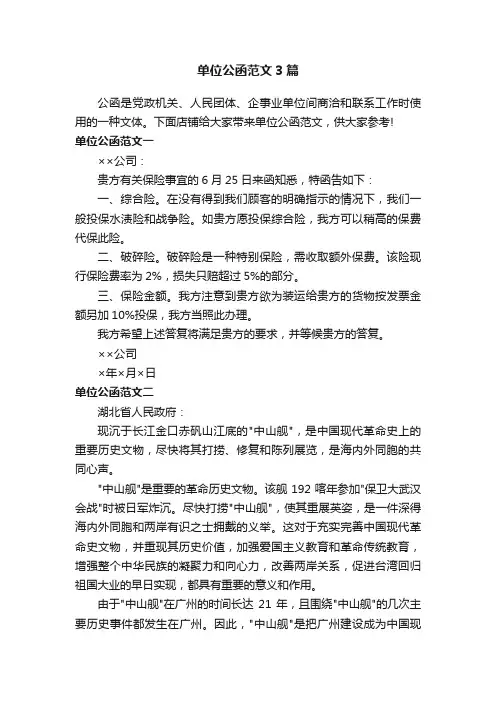 单位公函范文3篇

公函是党政机关、人民团体、企事业单位间商洽和联系工作时使用的一种文体。下面店铺给大家带来单位公函范文，供大家参考！

单位公函范文一

××公司：

贵方有关保险事宜的6月25日来函知悉，特函告如下：

一、综合险。在没有得到我们顾客的明确指示的情况下，我们一般投保水渍险和战争险。如贵方愿投保综合险，我方可以稍高的保费代保此险。

二、破碎险。破碎险是一种特别保险，需收取额外保费。该险现行保险费率为2%，损失只赔超过5%的部分。

三、保险金额。我方注意到贵方欲为装运给贵方的货物按发票金额另加10%投保，我方当照此办理。

我方希望上述答复将满足贵方的要求，并等候贵方的答复。

××公司

×年×月×日

单位公函范文二

湖北省人民政府：

现沉于长江金口赤矶山江底的"中山舰"，是中国现代革命史上的重要历史文物，尽快将其打捞、修复和陈列展览，是海内外同胞的共同心声。

"中山舰"是重要的革命历史文物。该舰192喀年参加"保卫大武汉会战"时被日军炸沉。尽快打捞"中山舰"，使其重展英姿，是一件深得海内外同胞和两岸有识之士拥戴的义举。这对于充实完善中国现代革命史文物，并重现其历史价值，加强爱国主义教育和革命传统教育，增强整个中华民族的凝聚力和向心力，改善两岸关系，促进台湾回归祖国大业的早日实现，都具有重要的意义和作用。

由于"中山舰"在广州的时间长达21年，且围绕"中山舰"的几次主要历史事件都发生在广州。因此，"中山舰"是把广州建设成为中国现